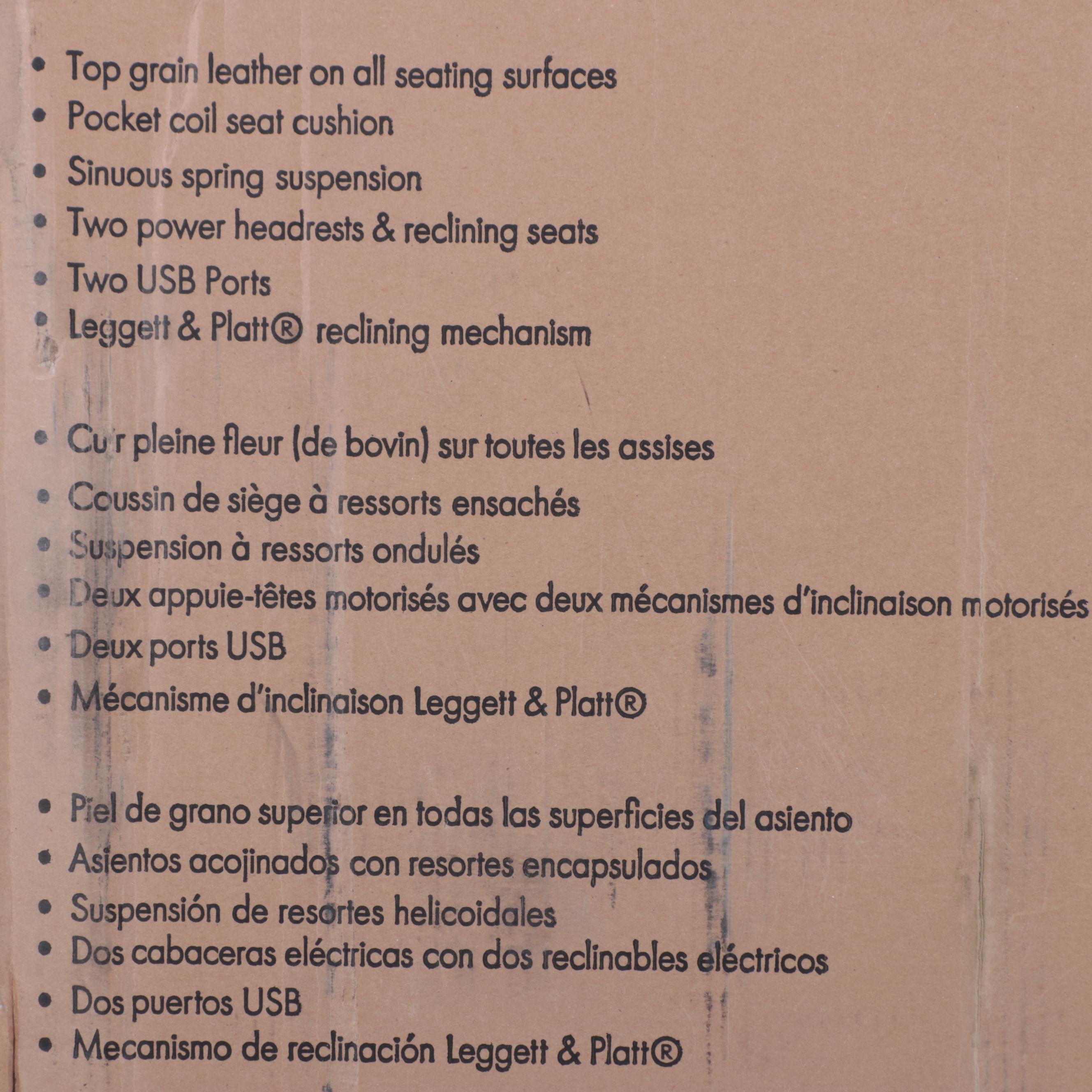 • Top grain leather on all seating surfaces
• Pocket coil seat cushion
• Sinuous spring suspension
• Two power headrests & reclining seats
• Two USB Ports
• Leggett & Platt® reclining mechanism

• Cuir pleine fleur (de bovin) sur toutes les assises
• Coussin de siège à ressorts ensachés
• Suspension à ressorts ondulés
• Deux appuie-têtes motorisés avec deux mécanismes d'inclinaison motorisés
• Deux ports USB
• Mécanisme d'inclinaison Leggett & Platt®

• Piel de grano superior en todas las superficies del asiento
• Asientos acojinados con resortes encapsulados
• Suspensión de resortes helicoidales
• Dos cabaceras eléctricas con dos reclinables eléctricos
• Dos puertos USB
• Mecanismo de reclinación Leggett & Platt®